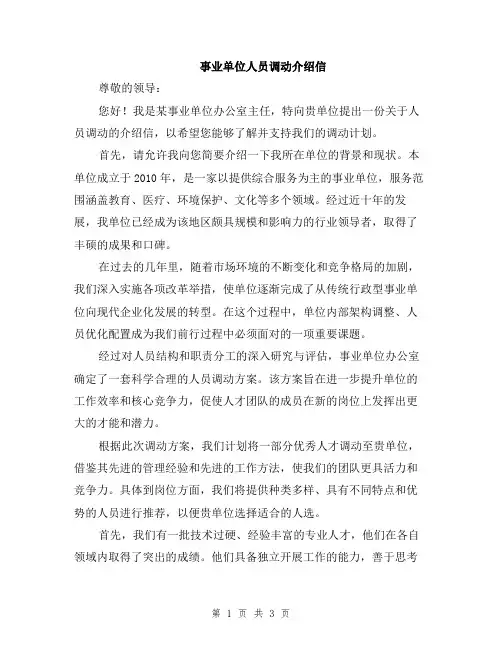 事业单位人员调动介绍信

尊敬的领导：

您好！我是某事业单位办公室主任，特向贵单位提出一份关于人员调动的介绍信，以希望您能够了解并支持我们的调动计划。

首先，请允许我向您简要介绍一下我所在单位的背景和现状。本单位成立于2010年，是一家以提供综合服务为主的事业单位，服务范围涵盖教育、医疗、环境保护、文化等多个领域。经过近十年的发展，我单位已经成为该地区颇具规模和影响力的行业领导者，取得了丰硕的成果和口碑。

在过去的几年里，随着市场环境的不断变化和竞争格局的加剧，我们深入实施各项改革举措，使单位逐渐完成了从传统行政型事业单位向现代企业化发展的转型。在这个过程中，单位内部架构调整、人员优化配置成为我们前行过程中必须面对的一项重要课题。

经过对人员结构和职责分工的深入研究与评估，事业单位办公室确定了一套科学合理的人员调动方案。该方案旨在进一步提升单位的工作效率和核心竞争力，促使人才团队的成员在新的岗位上发挥出更大的才能和潜力。

根据此次调动方案，我们计划将一部分优秀人才调动至贵单位，借鉴其先进的管理经验和先进的工作方法，使我们的团队更具活力和竞争力。具体到岗位方面，我们将提供种类多样、具有不同特点和优势的人员进行推荐，以便贵单位选择适合的人选。

首先，我们有一批技术过硬、经验丰富的专业人才，他们在各自领域内取得了突出的成绩。他们具备独立开展工作的能力，善于思考

第 1 页 共 3 页